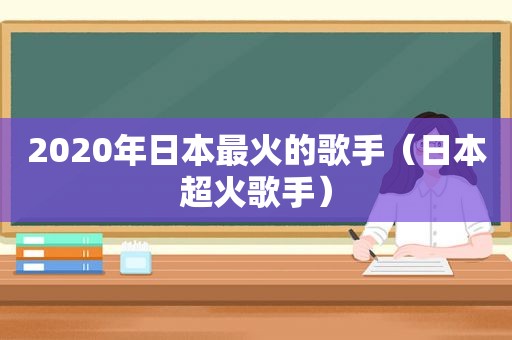 2020年日本最火的歌手（日本超火歌手）